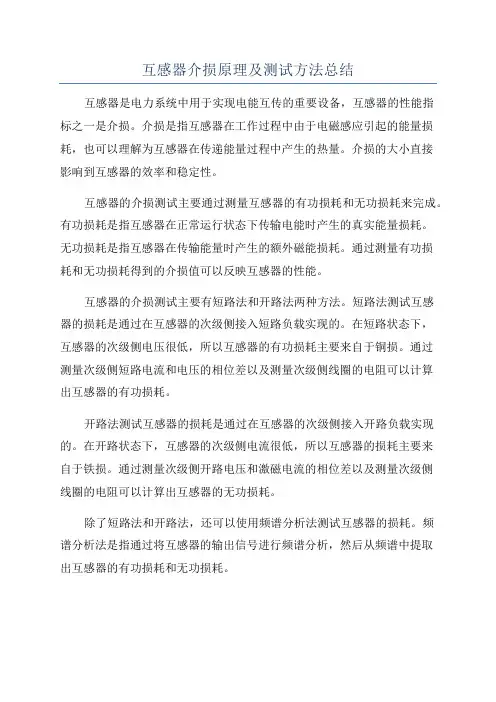 互感器介损原理及测试方法总结

互感器是电力系统中用于实现电能互传的重要设备，互感器的性能指标之一是介损。介损是指互感器在工作过程中由于电磁感应引起的能量损耗，也可以理解为互感器在传递能量过程中产生的热量。介损的大小直接影响到互感器的效率和稳定性。

互感器的介损测试主要通过测量互感器的有功损耗和无功损耗来完成。有功损耗是指互感器在正常运行状态下传输电能时产生的真实能量损耗。无功损耗是指互感器在传输能量时产生的额外磁能损耗。通过测量有功损耗和无功损耗得到的介损值可以反映互感器的性能。

互感器的介损测试主要有短路法和开路法两种方法。短路法测试互感器的损耗是通过在互感器的次级侧接入短路负载实现的。在短路状态下，互感器的次级侧电压很低，所以互感器的有功损耗主要来自于铜损。通过测量次级侧短路电流和电压的相位差以及测量次级侧线圈的电阻可以计算出互感器的有功损耗。

开路法测试互感器的损耗是通过在互感器的次级侧接入开路负载实现的。在开路状态下，互感器的次级侧电流很低，所以互感器的损耗主要来自于铁损。通过测量次级侧开路电压和激磁电流的相位差以及测量次级侧线圈的电阻可以计算出互感器的无功损耗。

除了短路法和开路法，还可以使用频谱分析法测试互感器的损耗。频谱分析法是指通过将互感器的输出信号进行频谱分析，然后从频谱中提取出互感器的有功损耗和无功损耗。